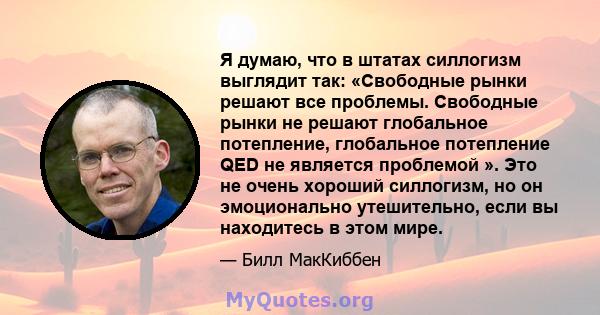 Я думаю, что в штатах силлогизм выглядит так: «Свободные рынки решают все проблемы. Свободные рынки не решают глобальное потепление, глобальное потепление QED не является проблемой ». Это не очень хороший силлогизм, но он эмоционально утешительно, если вы находитесь в этом мире.

— Билл МакКиббен

MyQuotes.org